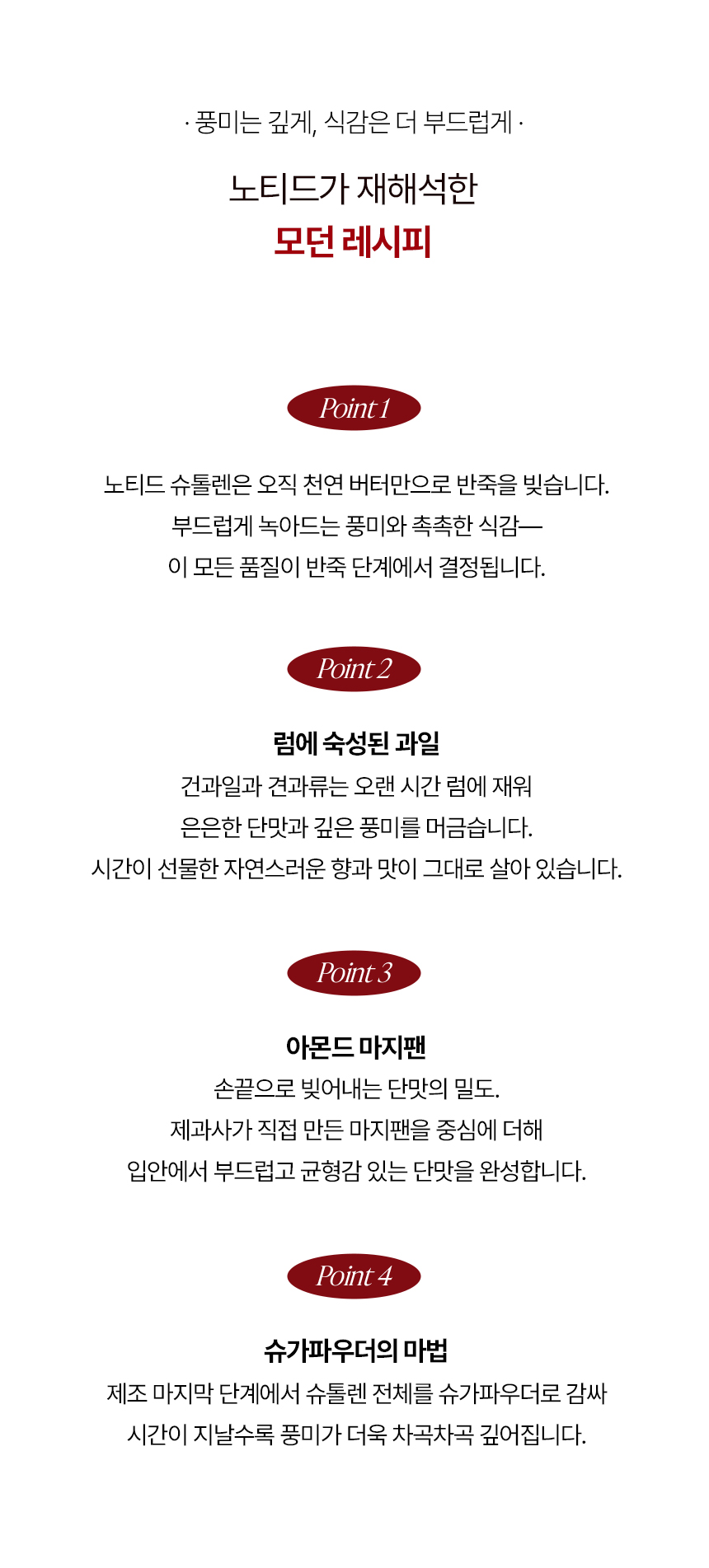 · 풍미는 깊게, 식감은 더 부드럽게 ·

노티드가 재해석한
모던 레시피

Point 1

노티드 슈톨렌은 오직 천연 버터만으로 반죽을 빚습니다.
부드럽게 녹아드는 풍미와 촉촉한 식감—
이 모든 품질이 반죽 단계에서 결정됩니다.

Point 2

럼에 숙성된 과일
건과일과 견과류는 오랜 시간 럼에 재워
은은한 단맛과 깊은 풍미를 머금습니다.
시간이 선물한 자연스러운 향과 맛이 그대로 살아 있습니다.

Point 3

아몬드 마지팬
손끝으로 빚어내는 단맛의 밀도.
제과사가 직접 만든 마지팬을 중심에 더해
입안에서 부드럽고 균형감 있는 단맛을 완성합니다.

Point 4

슈가파우더의 마법
제조 마지막 단계에서 슈톨렌 전체를 슈가파우더로 감싸
시간이 지날수록 풍미가 더욱 차곡차곡 깊어집니다.